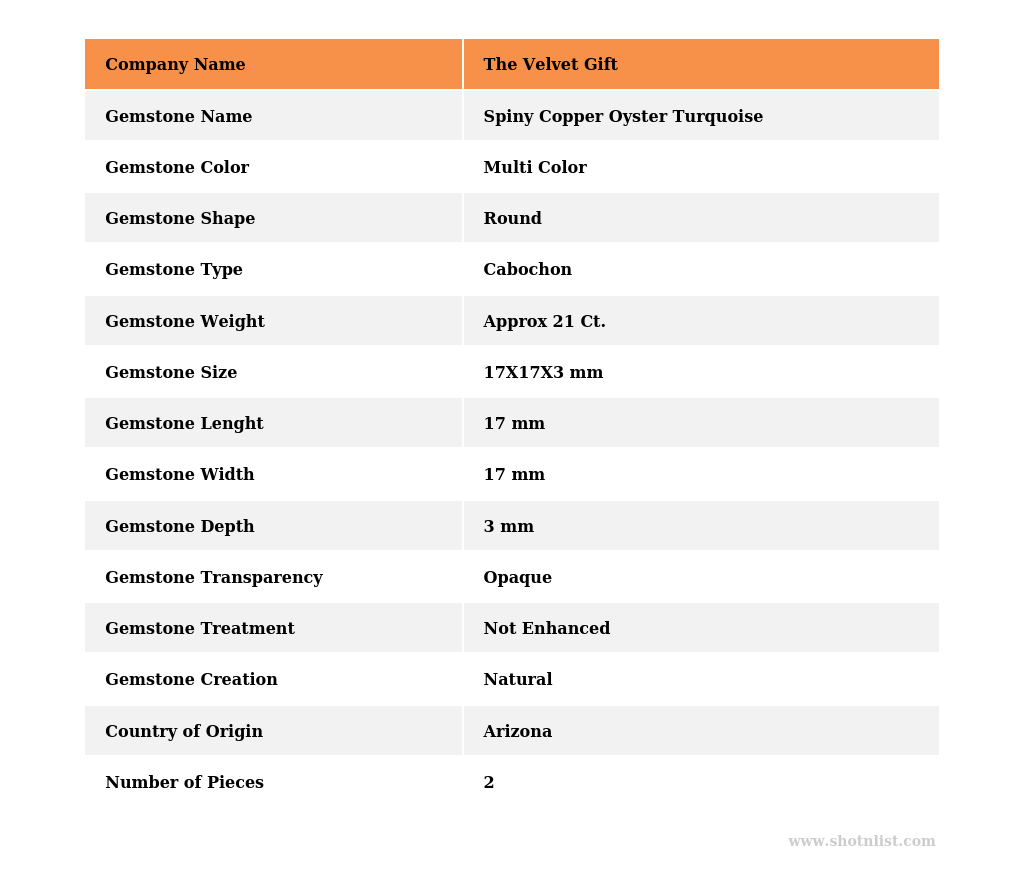 | Company Name | The Velvet Gift |
|---|---|
| Gemstone Name | Spiny Copper Oyster Turquoise |
| Gemstone Color | Multi Color |
| Gemstone Shape | Round |
| Gemstone Type | Cabochon |
| Gemstone Weight | Approx 21 Ct. |
| Gemstone Size | 17X17X3 mm |
| Gemstone Lenght | 17 mm |
| Gemstone Width | 17 mm |
| Gemstone Depth | 3 mm |
| Gemstone Transparency | Opaque |
| Gemstone Treatment | Not Enhanced |
| Gemstone Creation | Natural |
| Country of Origin | Arizona |
| Number of Pieces | 2 |

www.shotnlist.com